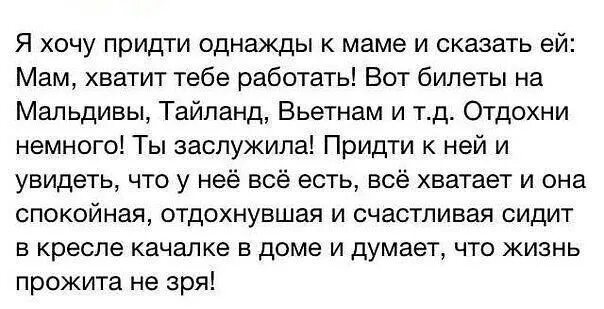 Я хочу придти однажды к маме и сказать ей: Мам, хватит тебе работать! Вот билеты на Мальдивы, Тайланд, Вьетнам и т.д. Отдохни немного! Ты заслужила! Придти к ней и увидеть, что у неё всё есть, всё хватает и она спокойная, отдохнувшая и счастливая сидит в кресле качалке в доме и думает, что жизнь прожита не зря!